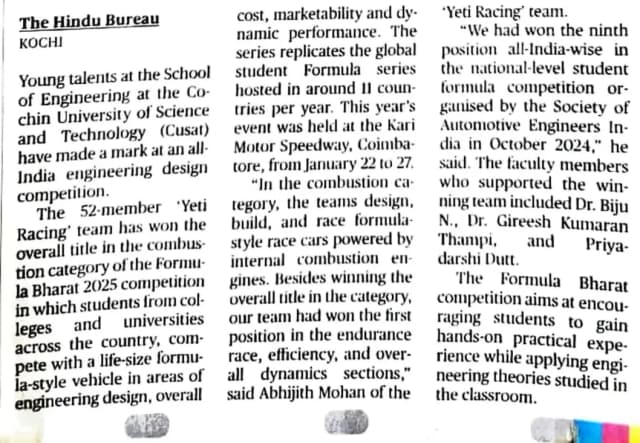 The Hindu Bureau
KOCHI

Young talents at the School of Engineering at the Cochin University of Science and Technology (Cusat) have made a mark at an all-India engineering design competition.

The 52-member 'Yeti Racing' team has won the overall title in the combustion category of the Formula Bharat 2025 competition in which students from colleges and universities across the country, compete with a life-size formula-style vehicle in areas of engineering design, overall cost, marketability and dynamic performance. The series replicates the global student Formula series hosted in around 11 countries per year. This year's event was held at the Kari Motor Speedway, Coimbatore, from January 22 to 27.

"In the combustion category, the teams design, build, and race formula-style race cars powered by internal combustion engines. Besides winning the overall title in the category, our team had won the first position in the endurance race, efficiency, and overall dynamics sections," said Abhijith Mohan of the 'Yeti Racing' team.

"We had won the ninth position all-India-wise in the national-level student formula competition organised by the Society of Automotive Engineers India in October 2024," he said. The faculty members who supported the winning team included Dr. Biju N., Dr. Gireesh Kumaran Thampi, and Priyadarshi Dutt.

The Formula Bharat competition aims at encouraging students to gain hands-on practical experience while applying engineering theories studied in the classroom.